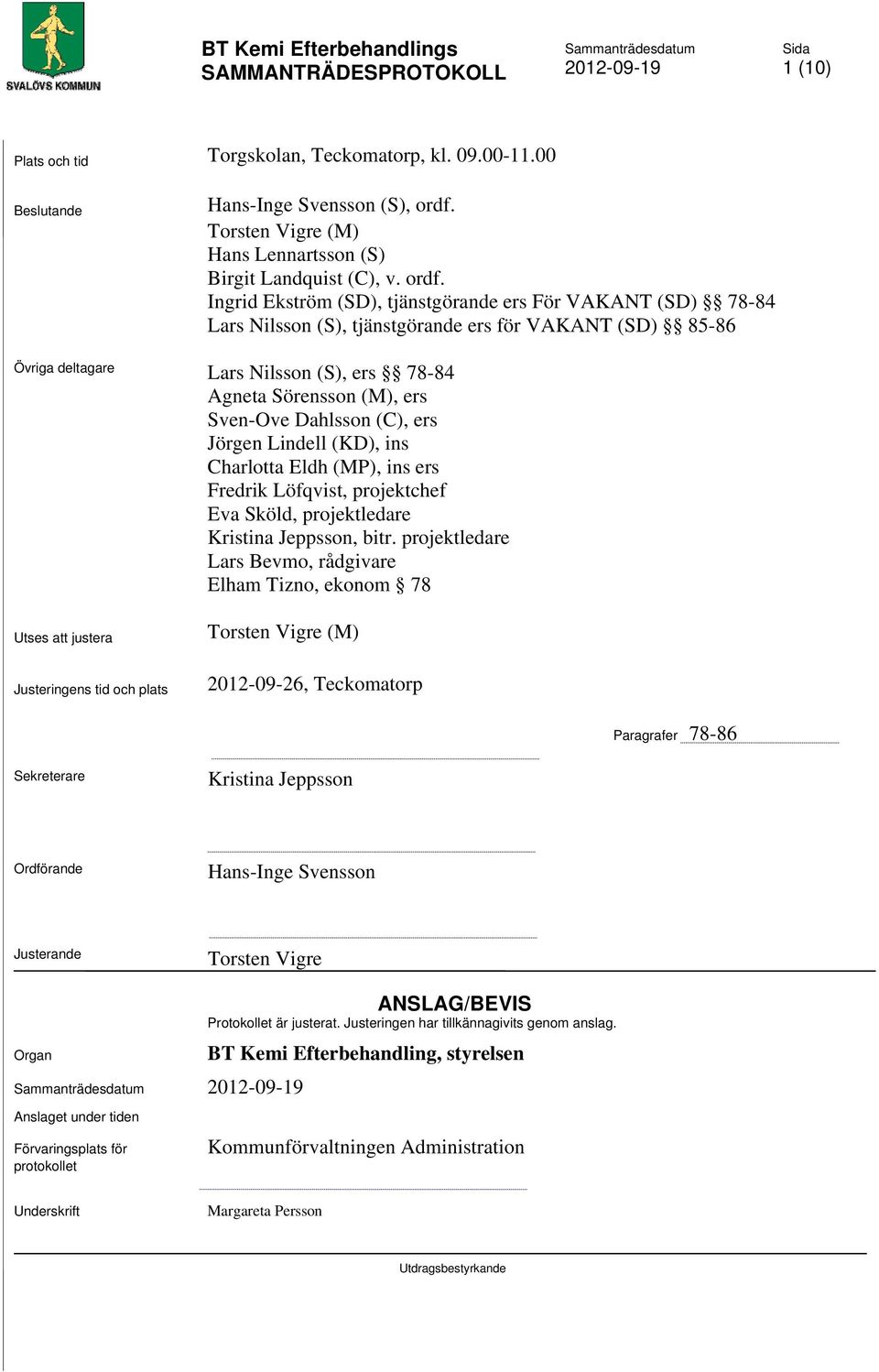 SVALÖVS KOMMUN

BT Kemi Efterbehandlings SAMMANTRÄDESPROTOKOLL

Sammanträdesdatum
2012-09-19

Sida
1 (10)

Plats och tid
Torgskolan, Teckomatorp, kl. 09.00-11.00

Beslutande
Hans-Inge Svensson (S), ordf.
Torsten Vigre (M)
Hans Lennartsson (S)
Birgit Landquist (C), v. ordf.
Ingrid Ekström (SD), tjänstgörande ers För VAKANT (SD) §§ 78-84
Lars Nilsson (S), tjänstgörande ers för VAKANT (SD) §§ 85-86

Övriga deltagare
Lars Nilsson (S), ers §§ 78-84
Agneta Sörensson (M), ers
Sven-Ove Dahlsson (C), ers
Jörgen Lindell (KD), ins
Charlotta Eldh (MP), ins ers
Fredrik Löfqvist, projektchef
Eva Sköld, projektledare
Kristina Jeppsson, bitr. projektledare
Lars Bevmo, rådgivare
Elham Tizno, ekonom § 78

Utses att justera
Torsten Vigre (M)

Justeringens tid och plats
2012-09-26, Teckomatorp

Paragrafer 78-86

Sekreterare
Kristina Jeppsson

Ordförande
Hans-Inge Svensson

Justerande
Torsten Vigre

ANSLAG/BEVIS
Protokollet är justerat. Justeringen har tillkännagivits genom anslag.

Organ
BT Kemi Efterbehandling, styrelsen

Sammanträdesdatum
2012-09-19

Anslaget under tiden

Förvaringsplats för protokollet
Kommunförvaltningen Administration

Underskrift
Margareta Persson

Utdragsbestyrkande